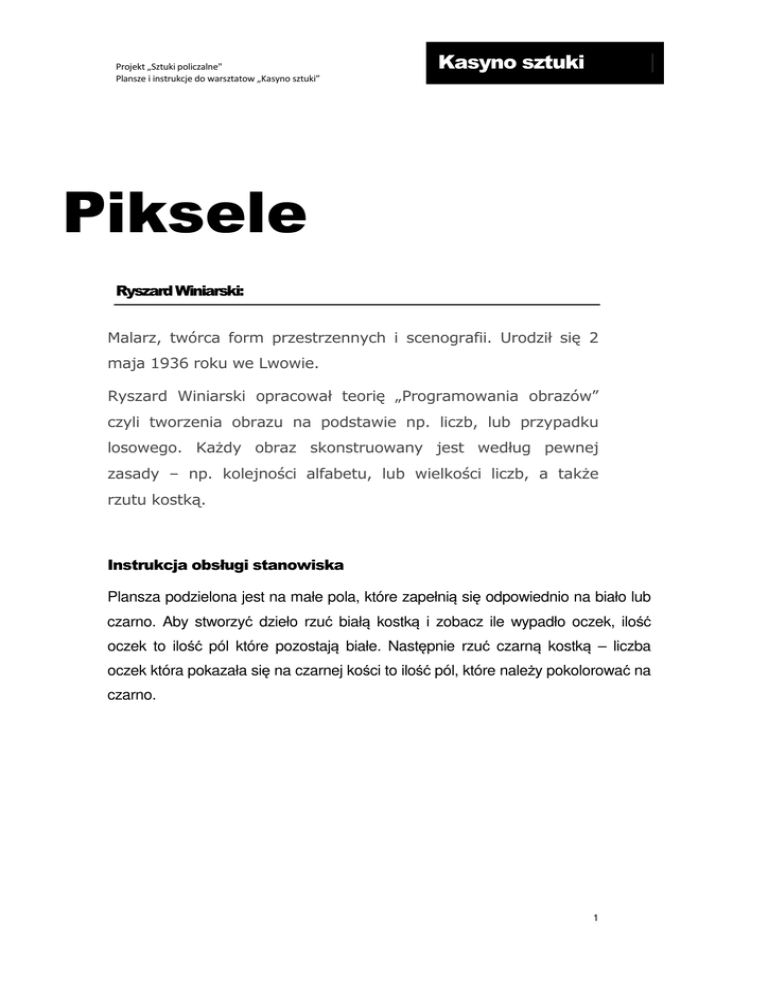 Projekt „Sztuki policzalne"
Plansze i instrukcje do warsztatow „Kasyno sztuki"

Kasyno sztuki

Piksele

Ryszard Winiarski:

Malarz, twórca form przestrzennych i scenografii. Urodził się 2 maja 1936 roku we Lwowie.

Ryszard Winiarski opracował teorię „Programowania obrazów" czyli tworzenia obrazu na podstawie np. liczb, lub przypadku losowego. Każdy obraz skonstruowany jest według pewnej zasady – np. kolejności alfabetu, lub wielkości liczb, a także rzutu kostką.

Instrukcja obsługi stanowiska

Plansza podzielona jest na małe pola, które zapełnią się odpowiednio na biało lub czarno. Aby stworzyć dzieło rzuć białą kostką i zobacz ile wypadło oczek, ilość oczek to ilość pól które pozostają białe. Następnie rzuć czarną kostką – liczba oczek która pokazała się na czarnej kości to ilość pól, które należy pokolorować na czarno.

1